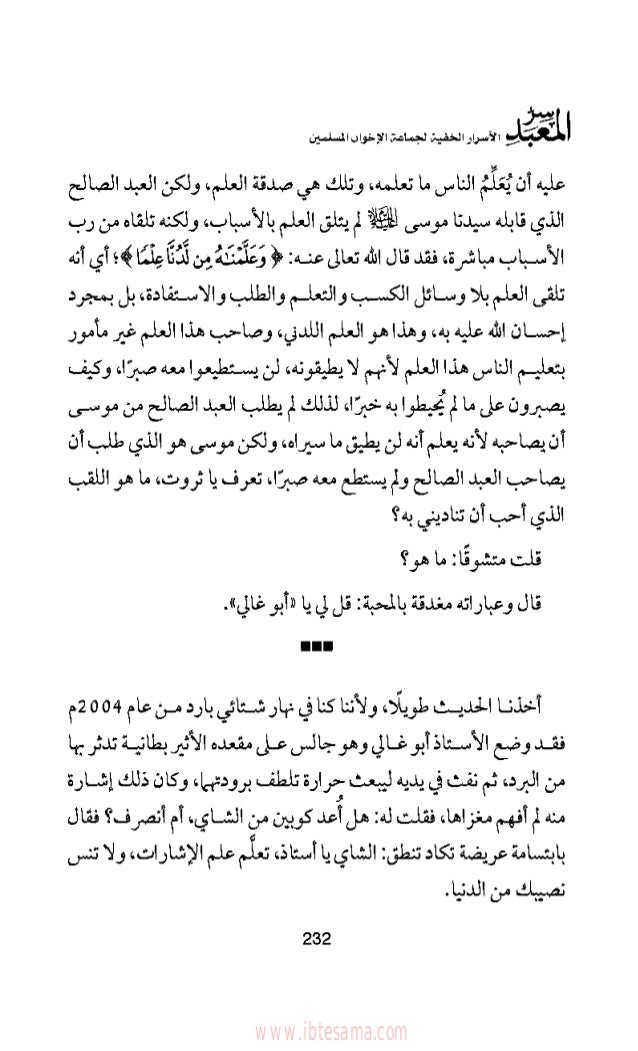 سر المعبد الأسرار الخفية لجماعة الإخوان المسلمين

عليه أن يُعَلِّمُ الناس ما تعلمه، وتلك هي صدقة العلم، ولكن العبد الصالح الذي قابله سيدنا موسى عليه السلام لم يتلق العلم بالأسباب، ولكنه تلقاه من رب الأسباب مباشرة، فقد قال الله تعالى عنه: ﴿وَعَلَّمْنَٰهُ مِن لَّدُنَّا عِلْمًا﴾؛ أي أنه تلقى العلم بلا وسائل الكسب والتعلم والطلب والاستفادة، بل بمجرد إحسان الله عليه به، وهذا هو العلم اللدني، وصاحب هذا العلم غير مأمور بتعليم الناس هذا العلم لأنهم لا يطيقونه، لن يستطيعوا معه صبرًا، وكيف يصبرون على ما لم يُحيطوا به خبرًا، لذلك لم يطلب العبد الصالح من موسى أن يصاحبه لأنه يعلم أنه لن يطيق ما سيراه، ولكن موسى هو الذي طلب أن يصاحب العبد الصالح ولم يستطع معه صبرًا، تعرف يا ثروت، ما هو اللقب الذي أحب أن تناديني به؟

قلت متشوقًا: ما هو؟

قال وعباراته مغدقة بالمحبة: قل لي يا «أبو غالي».

■■■

أخذنا الحديث طويلًا، ولأننا كنا في نهار شتائي بارد من عام 2004م فقد وضع الأستاذ أبو غالي وهو جالس على مقعده الأثير بطانية تدثر بها من البرد، ثم نفث في يديه ليبعث حرارة تلطف برودتها، وكان ذلك إشارة منه لم أفهم مغزاها، فقلت له: هل أُعد كوبين من الشاي، أم أنصرف؟ فقال بابتسامة عريضة تكاد تنطق: الشاي يا أستاذ، تعلَّم علم الإشارات، ولا تنس نصيبك من الدنيا.

232

www.ibtesama.com